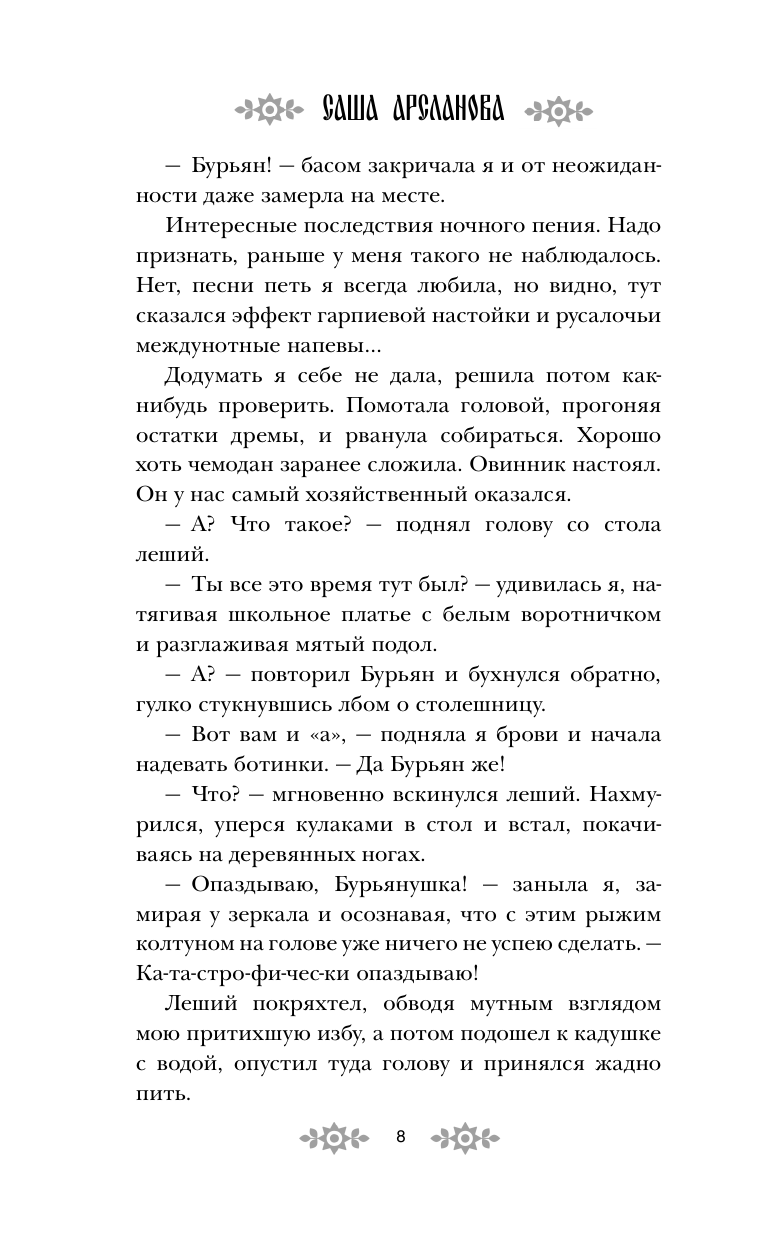 САША АРСЛАНОВА

— Бурьян! — басом закричала я и от неожиданности даже замерла на месте.

Интересные последствия ночного пения. Надо признать, раньше у меня такого не наблюдалось. Нет, песни петь я всегда любила, но видно, тут сказался эффект гарпиевой настойки и русалочьи междунотные напевы...

Додумать я себе не дала, решила потом как-нибудь проверить. Помотала головой, прогоняя остатки дремы, и рванула собираться. Хорошо хоть чемодан заранее сложила. Овинник настоял. Он у нас самый хозяйственный оказался.

— А? Что такое? — поднял голову со стола леший.

— Ты все это время тут был? — удивилась я, натягивая школьное платье с белым воротничком и разглаживая мятый подол.

— А? — повторил Бурьян и бухнулся обратно, гулко стукнувшись лбом о столешницу.

— Вот вам и «а», — подняла я брови и начала надевать ботинки. — Да Бурьян же!

— Что? — мгновенно вскинулся леший. Нахмурился, уперся кулаками в стол и встал, покачиваясь на деревянных ногах.

— Опаздываю, Бурьянушка! — заныла я, замирая у зеркала и осознавая, что с этим рыжим колтуном на голове уже ничего не успею сделать. — Ка-та-стро-фи-чес-ки опаздываю!

Леший покряхтел, обводя мутным взглядом мою притихшую избу, а потом подошел к кадушке с водой, опустил туда голову и принялся жадно пить.

8